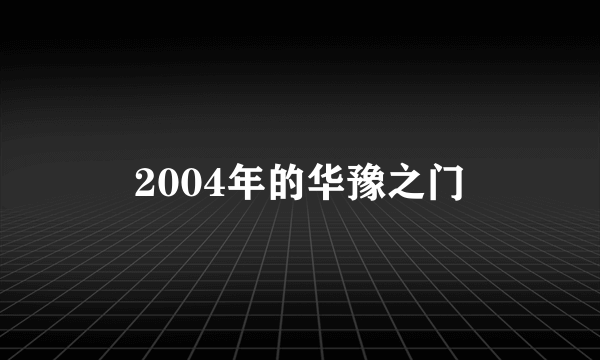 2004年的华豫之门